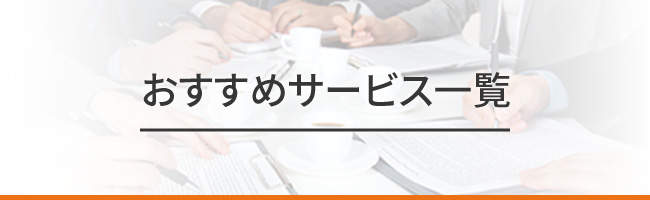 おすすめサービス一覧